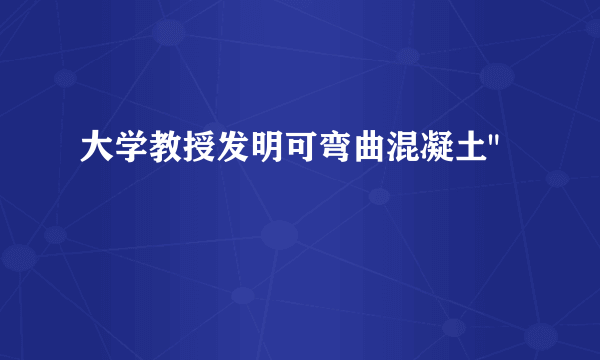 大学教授发明可弯曲混凝土"